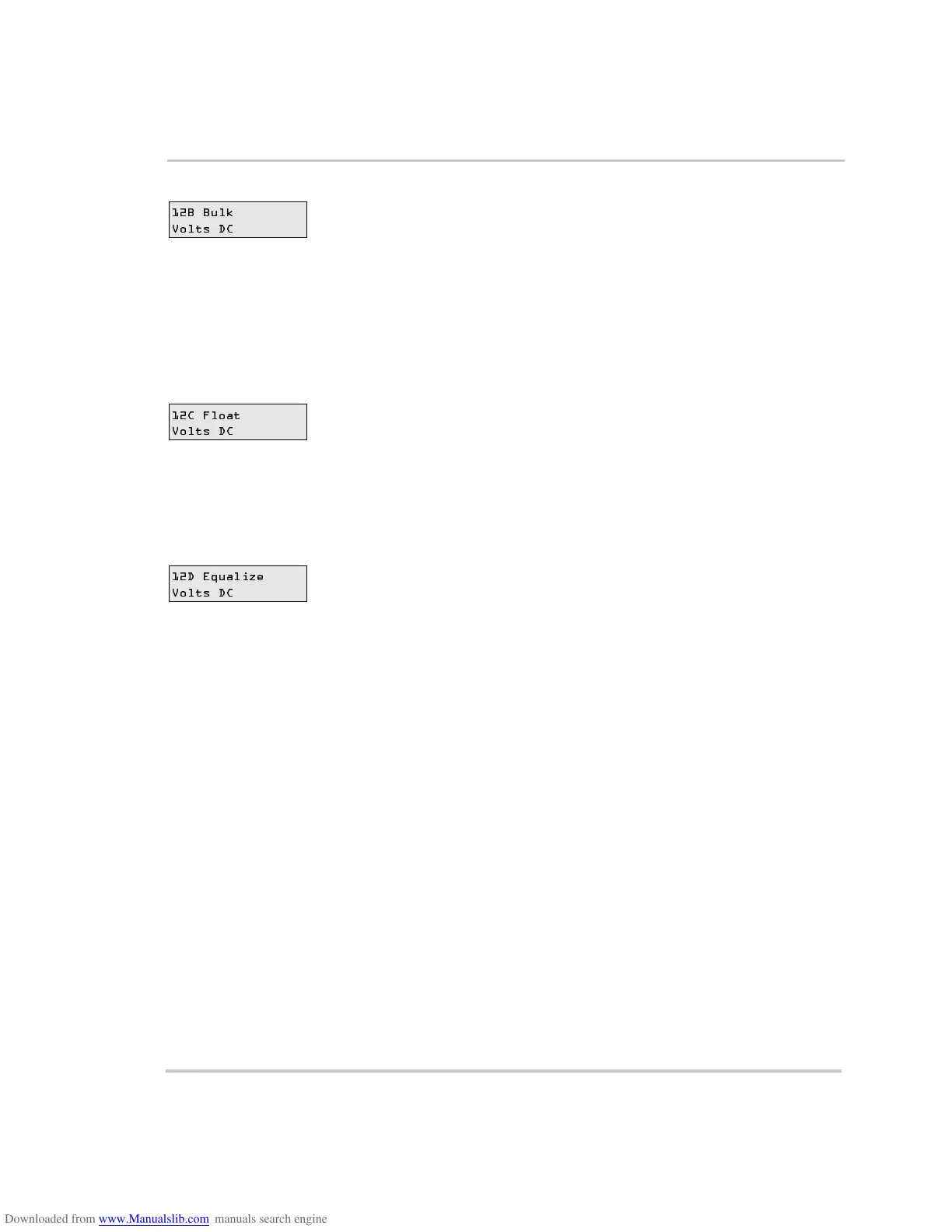 12B Bulk
Volts DC

12C Float
Volts DC

12D Equalize
Volts DC

Downloaded from www.Manualslib.com manuals search engine